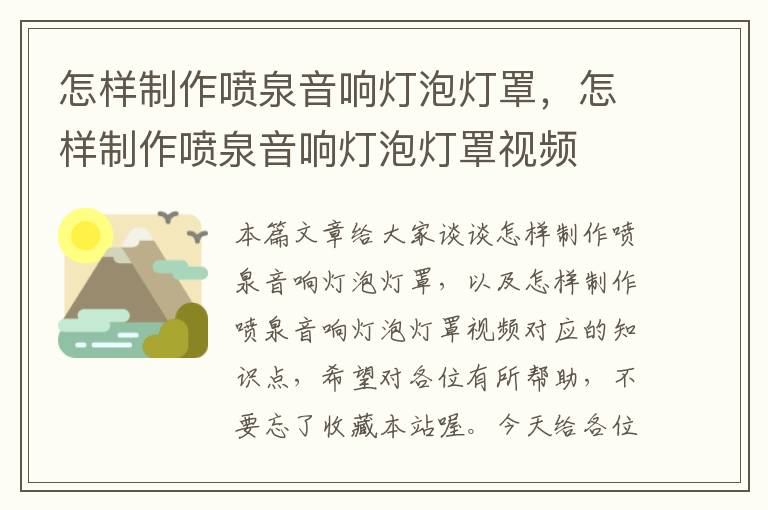 怎样制作喷泉音响灯泡灯罩，怎样制作喷泉音响灯泡灯罩视频

本篇文章给大家谈谈怎样制作喷泉音响灯泡灯罩，以及怎样制作喷泉音响灯泡灯罩视频对应的知识点，希望对各位有所帮助，不要忘了收藏本站喔。今天给各位